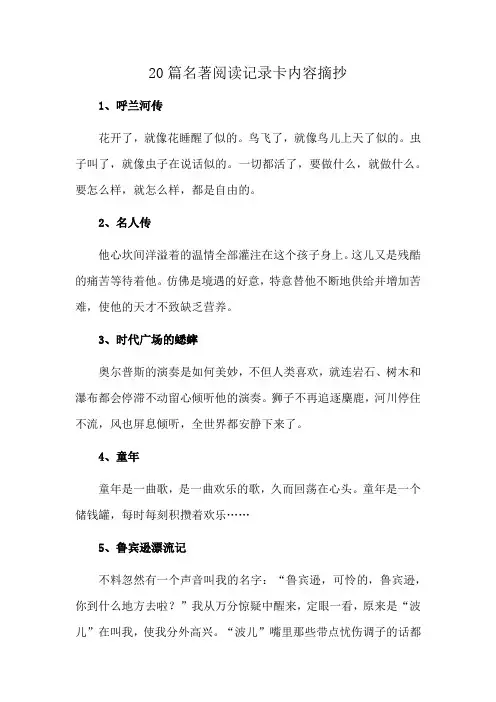 20篇名著阅读记录卡内容摘抄

1、呼兰河传

花开了，就像花睡醒了似的。鸟飞了，就像鸟儿上天了似的。虫子叫了，就像虫子在说话似的。一切都活了，要做什么，就做什么。要怎么样，就怎么样，都是自由的。

2、名人传

他心坎间洋溢着的温情全部灌注在这个孩子身上。这儿又是残酷的痛苦等待着他。仿佛是境遇的好意，特意替他不断地供给并增加苦难，使他的天才不致缺乏营养。

3、时代广场的蟋蟀

奥尔普斯的演奏是如何美妙，不但人类喜欢，就连岩石、树木和瀑布都会停滞不动留心倾听他的演奏。狮子不再追逐麋鹿，河川停住不流，风也屏息倾听，全世界都安静下来了。

4、童年

童年是一曲歌，是一曲欢乐的歌，久而回荡在心头。童年是一个储钱罐，每时每刻积攒着欢乐……

5、鲁宾逊漂流记

不料忽然有一个声音叫我的名字：“鲁宾逊，可怜的，鲁宾逊，你到什么地方去啦？”我从万分惊疑中醒来，定眼一看，原来是“波儿”在叫我，使我分外高兴。“波儿”嘴里那些带点忧伤调子的话都